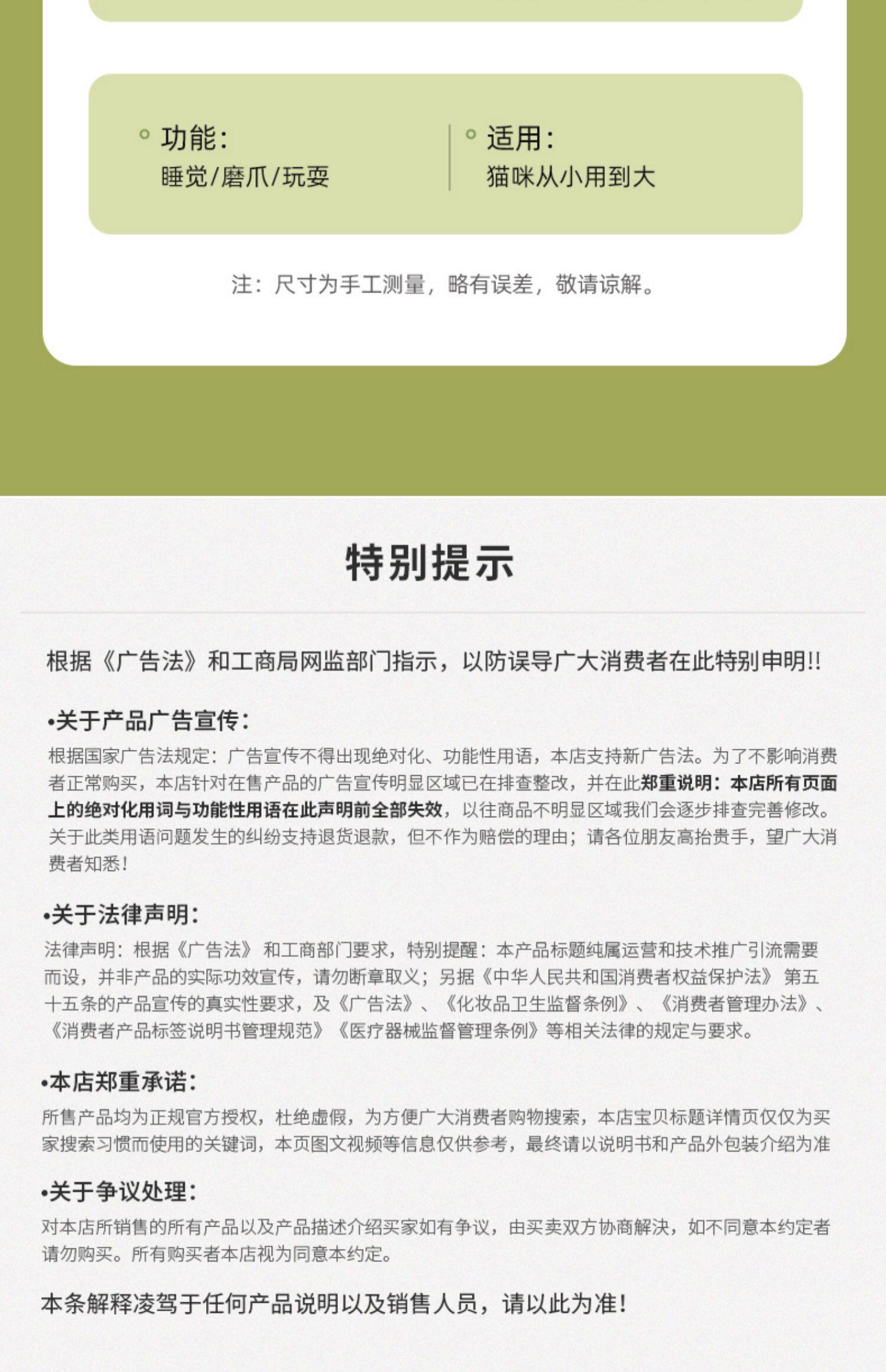 功能：
睡觉/磨爪/玩耍

适用：
猫咪从小用到大

注：尺寸为手工测量，略有误差，敬请谅解。

特别提示

根据《广告法》和工商局网监部门指示，以防误导广大消费者在此特别申明!!

•关于产品广告宣传：
根据国家广告法规定：广告宣传不得出现绝对化、功能性用语，本店支持新广告法。为了不影响消费者正常购买，本店针对在售产品的广告宣传明显区域已在排查整改，并在此郑重说明：本店所有页面上的绝对化用词与功能性用语在此声明前全部失效，以往商品不明显区域我们会逐步排查完善修改。关于此类用语问题发生的纠纷支持退货退款，但不作为赔偿的理由；请各位朋友高抬贵手，望广大消费者知悉！

•关于法律声明：
法律声明：根据《广告法》和工商部门要求，特别提醒：本产品标题纯属运营和技术推广引流需要而设，并非产品的实际功效宣传，请勿断章取义；另据《中华人民共和国消费者权益保护法》第五十五条的产品宣传的真实性要求，及《广告法》、《化妆品卫生监督条例》、《消费者管理办法》、《消费者产品标签说明书管理规范》《医疗器械监督管理条例》等相关法律的规定与要求。

•本店郑重承诺：
所售产品均为正规官方授权，杜绝虚假，为方便广大消费者购物搜索，本店宝贝标题详情页仅仅为买家搜索习惯而使用的关键词，本页图文视频等信息仅供参考，最终请以说明书和产品外包装介绍为准

•关于争议处理：
对本店所销售的所有产品以及产品描述介绍买家如有争议，由买卖双方协商解决，如不同意本约定者请勿购买。所有购买者本店视为同意本约定。

本条解释凌驾于任何产品说明以及销售人员，请以此为准！